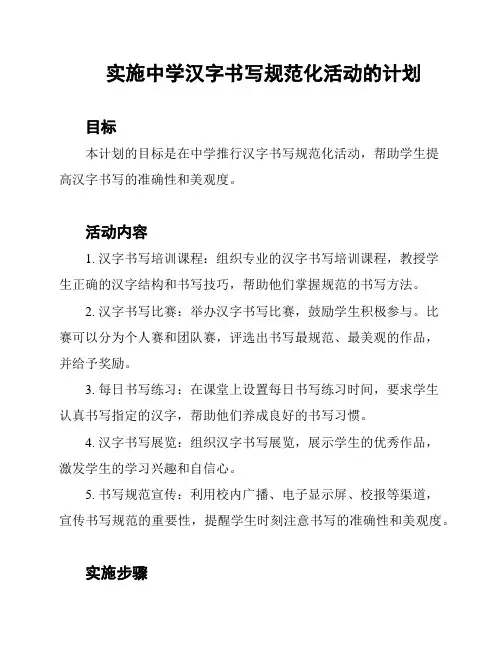 实施中学汉字书写规范化活动的计划

目标

本计划的目标是在中学推行汉字书写规范化活动，帮助学生提高汉字书写的准确性和美观度。

活动内容

1. 汉字书写培训课程：组织专业的汉字书写培训课程，教授学生正确的汉字结构和书写技巧，帮助他们掌握规范的书写方法。

2. 汉字书写比赛：举办汉字书写比赛，鼓励学生积极参与。比赛可以分为个人赛和团队赛，评选出书写最规范、最美观的作品，并给予奖励。

3. 每日书写练习：在课堂上设置每日书写练习时间，要求学生认真书写指定的汉字，帮助他们养成良好的书写习惯。

4. 汉字书写展览：组织汉字书写展览，展示学生的优秀作品，激发学生的学习兴趣和自信心。

5. 书写规范宣传：利用校内广播、电子显示屏、校报等渠道，宣传书写规范的重要性，提醒学生时刻注意书写的准确性和美观度。

实施步骤